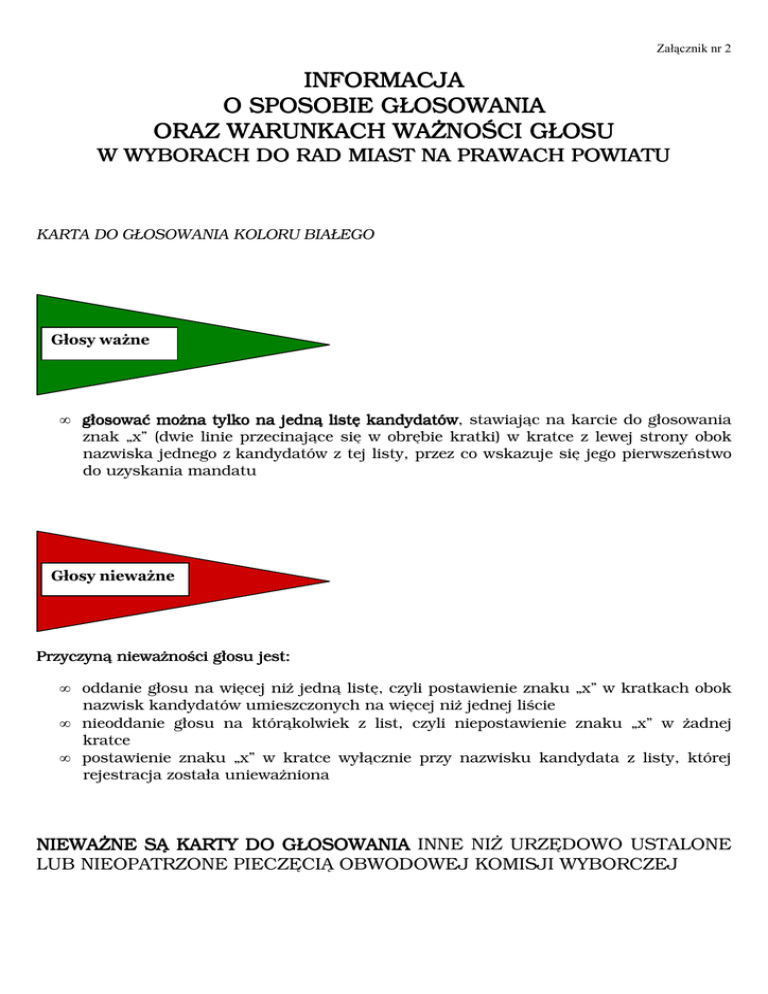 Załącznik nr 2

INFORMACJA
O SPOSOBIE GŁOSOWANIA
ORAZ WARUNKACH WAŻNOŚCI GŁOSU
W WYBORACH DO RAD MIAST NA PRAWACH POWIATU

KARTA DO GŁOSOWANIA KOLORU BIAŁEGO

Głosy ważne

∞ głosować można tylko na jedną listę kandydatów, stawiając na karcie do głosowania znak „x" (dwie linie przecinające się w obrębie kratki) w kratce z lewej strony obok nazwiska jednego z kandydatów z tej listy, przez co wskazuje się jego pierwszeństwo do uzyskania mandatu

Głosy nieważne

Przyczyną nieważności głosu jest:

∞ oddanie głosu na więcej niż jedną listę, czyli postawienie znaku „x" w kratkach obok nazwisk kandydatów umieszczonych na więcej niż jednej liście
∞ nieoddanie głosu na którąkolwiek z list, czyli niepostawienie znaku „x" w żadnej kratce
∞ postawienie znaku „x" w kratce wyłącznie przy nazwisku kandydata z listy, której rejestracja została unieważniona

NIEWAŻNE SĄ KARTY DO GŁOSOWANIA INNE NIŻ URZĘDOWO USTALONE LUB NIEOPATRZONE PIECZĘCIĄ OBWODOWEJ KOMISJI WYBORCZEJ